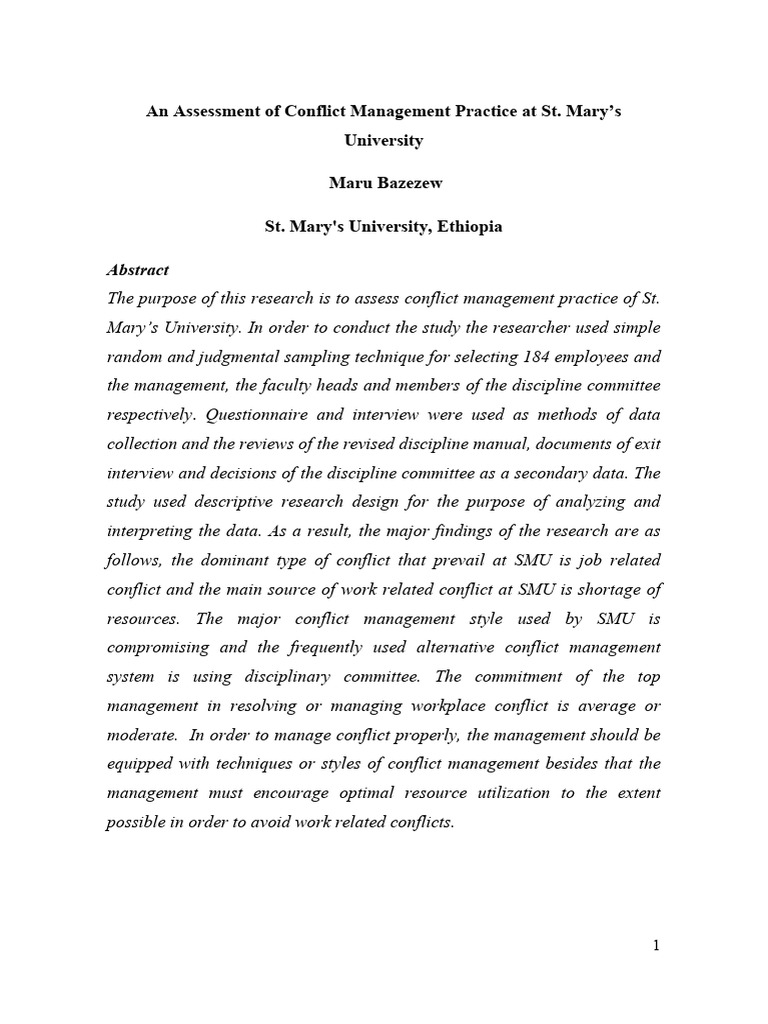 An Assessment of Conflict Management Practice at St. Mary's University

Maru Bazezew

St. Mary's University, Ethiopia

Abstract

The purpose of this research is to assess conflict management practice of St. Mary's University. In order to conduct the study the researcher used simple random and judgmental sampling technique for selecting 184 employees and the management, the faculty heads and members of the discipline committee respectively. Questionnaire and interview were used as methods of data collection and the reviews of the revised discipline manual, documents of exit interview and decisions of the discipline committee as a secondary data. The study used descriptive research design for the purpose of analyzing and interpreting the data. As a result, the major findings of the research are as follows, the dominant type of conflict that prevail at SMU is job related conflict and the main source of work related conflict at SMU is shortage of resources. The major conflict management style used by SMU is compromising and the frequently used alternative conflict management system is using disciplinary committee. The commitment of the top management in resolving or managing workplace conflict is average or moderate. In order to manage conflict properly, the management should be equipped with techniques or styles of conflict management besides that the management must encourage optimal resource utilization to the extent possible in order to avoid work related conflicts.

1